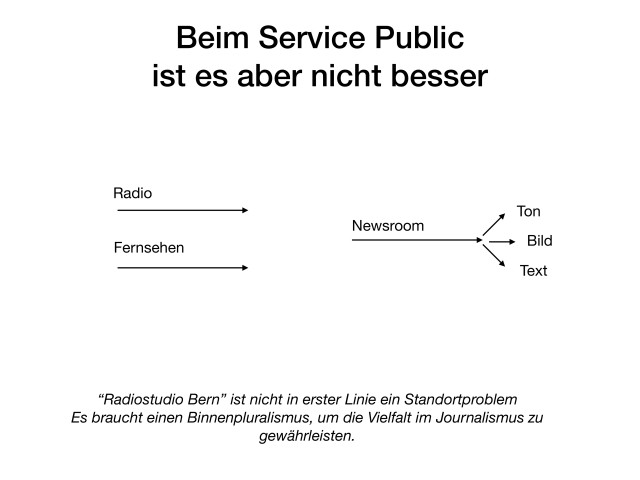 Beim Service Public
ist es aber nicht besser

Radio

Fernsehen

Newsroom

Ton

Bild

Text

"Radiostudio Bern" ist nicht in erster Linie ein Standortproblem
Es braucht einen Binnenpluralismus, um die Vielfalt im Journalismus zu gewährleisten.